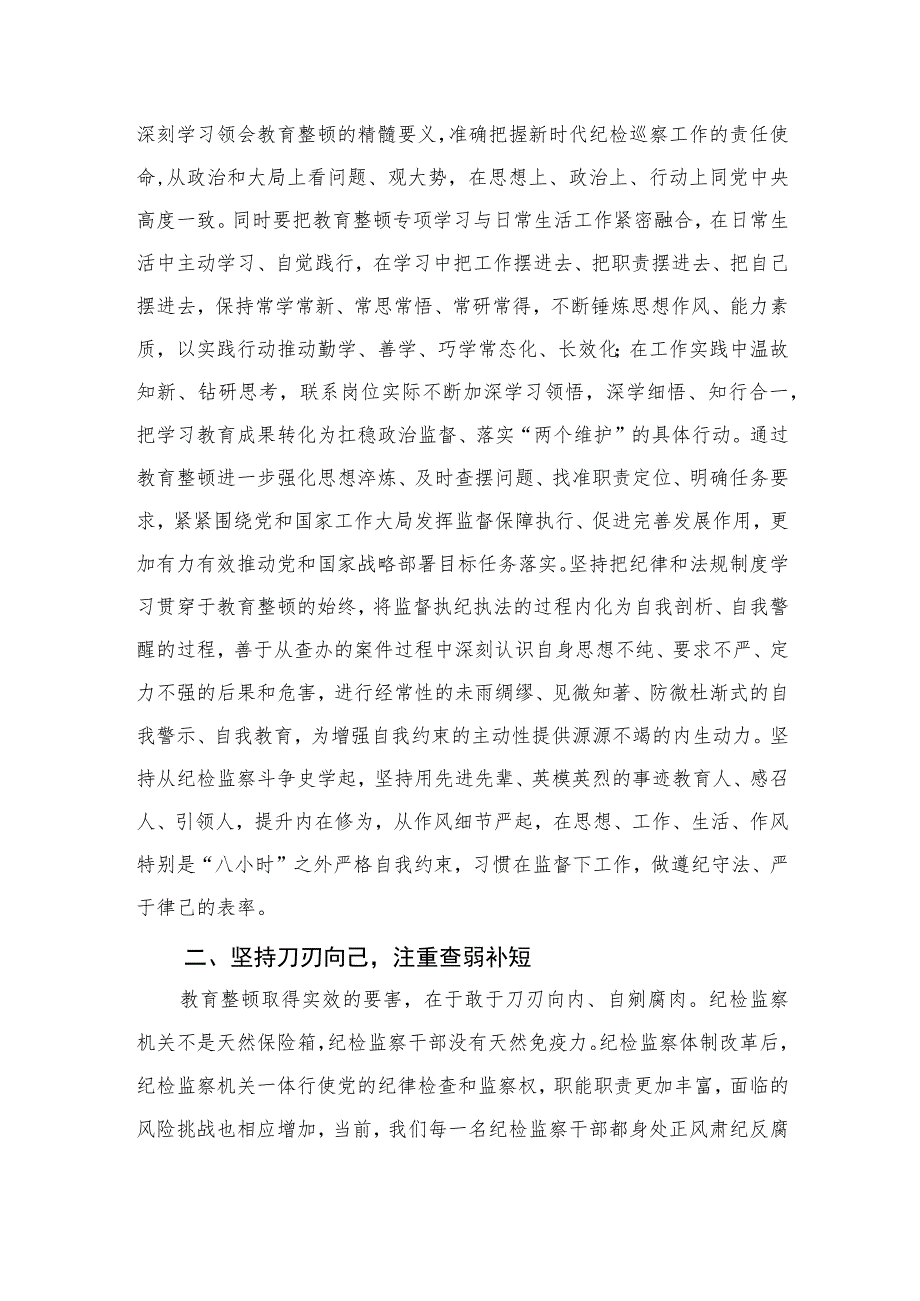 深刻学习领会教育整顿的精髓要义，准确把握新时代纪检巡察工作的责任使命，从政治和大局上看问题、观大势，在思想上、政治上、行动上同党中央高度一致。同时要把教育整顿专项学习与日常生活工作紧密融合，在日常生活中主动学习、自觉践行，在学习中把工作摆进去、把职责摆进去、把自己摆进去，保持常学常新、常思常悟、常研常得，不断锤炼思想作风、能力素质，以实践行动推动勤学、善学、巧学常态化、长效化；在工作实践中温故知新、钻研思考，联系岗位实际不断加深学习领悟，深学细悟、知行合一，把学习教育成果转化为扛稳政治监督、落实“两个维护”的具体行动。通过教育整顿进一步强化思想淬炼、及时查摆问题、找准职责定位、明确任务要求，紧紧围绕党和国家工作大局发挥监督保障执行、促进完善发展作用，更加有力有效推动党和国家战略部署目标任务落实。坚持把纪律和法规制度学习贯穿于教育整顿的始终，将监督执纪执法的过程内化为自我剖析、自我警醒的过程，善于从查办的案件过程中深刻认识自身思想不纯、要求不严、定力不强的后果和危害，进行经常性的未雨绸缪、见微知著、防微杜渐式的自我警示、自我教育，为增强自我约束的主动性提供源源不竭的内生动力。坚持从纪检监察斗争史学起，坚持用先进先辈、英模英烈的事迹教育人、感召人、引领人，提升内在修为，从作风细节严起，在思想、工作、生活、作风特别是“八小时”之外严格自我约束，习惯在监督下工作，做遵纪守法、严于律己的表率。

二、坚持刀刃向己，注重查弱补短

教育整顿取得实效的要害，在于敢于刀刃向内、自剜腐肉。纪检监察机关不是天然保险箱，纪检监察干部没有天然免疫力。纪检监察体制改革后，纪检监察机关一体行使党的纪律检查和监察权，职能职责更加丰富，面临的风险挑战也相应增加，当前，我们每一名纪检监察干部都身处正风肃纪反腐